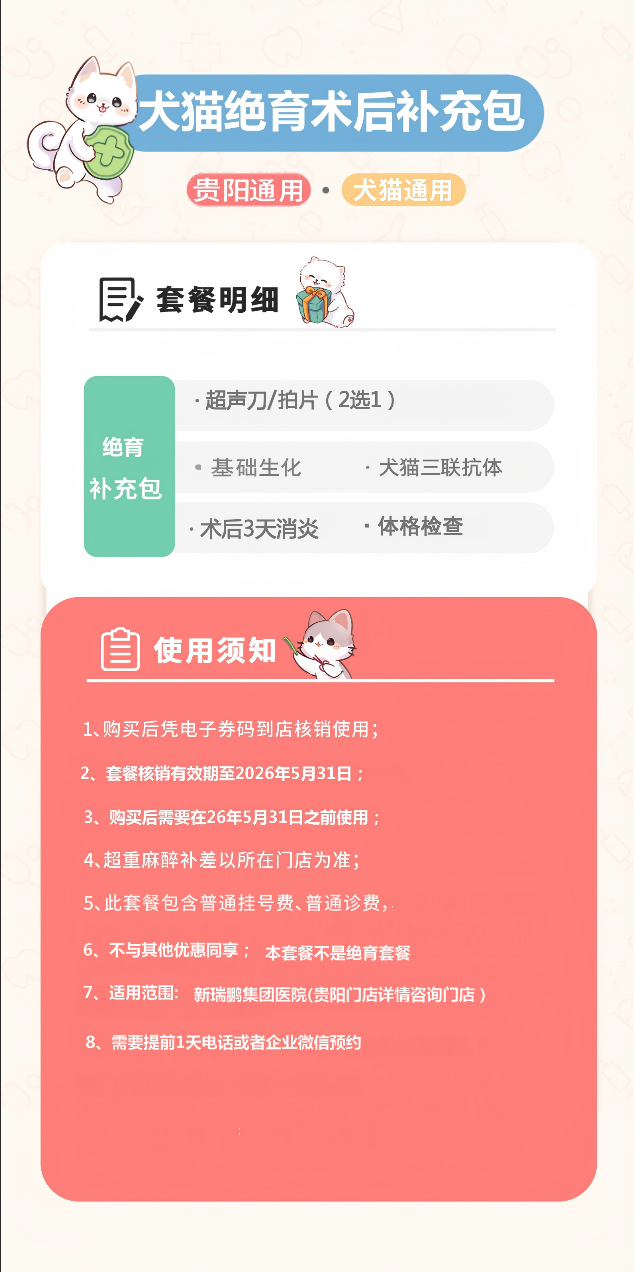 犬猫绝育术后补充包

贵阳通用 • 犬猫通用

套餐明细

绝育
补充包

· 超声刀/拍片（2选1）

• 基础生化 · 犬猫三联抗体

· 术后3天消炎 · 体格检查

使用须知

1、购买后凭电子券码到店核销使用；

2、套餐核销有效期至2026年5月31日；

3、购买后需要在26年5月31日之前使用；

4、超重麻醉补差以所在门店为准；

5、此套餐包含普通挂号费、普通诊费，

6、不与其他优惠同享； 本套餐不是绝育套餐

7、适用范围： 新瑞鹏集团医院(贵阳门店详情咨询门店）

8、需要提前1天电话或者企业微信预约